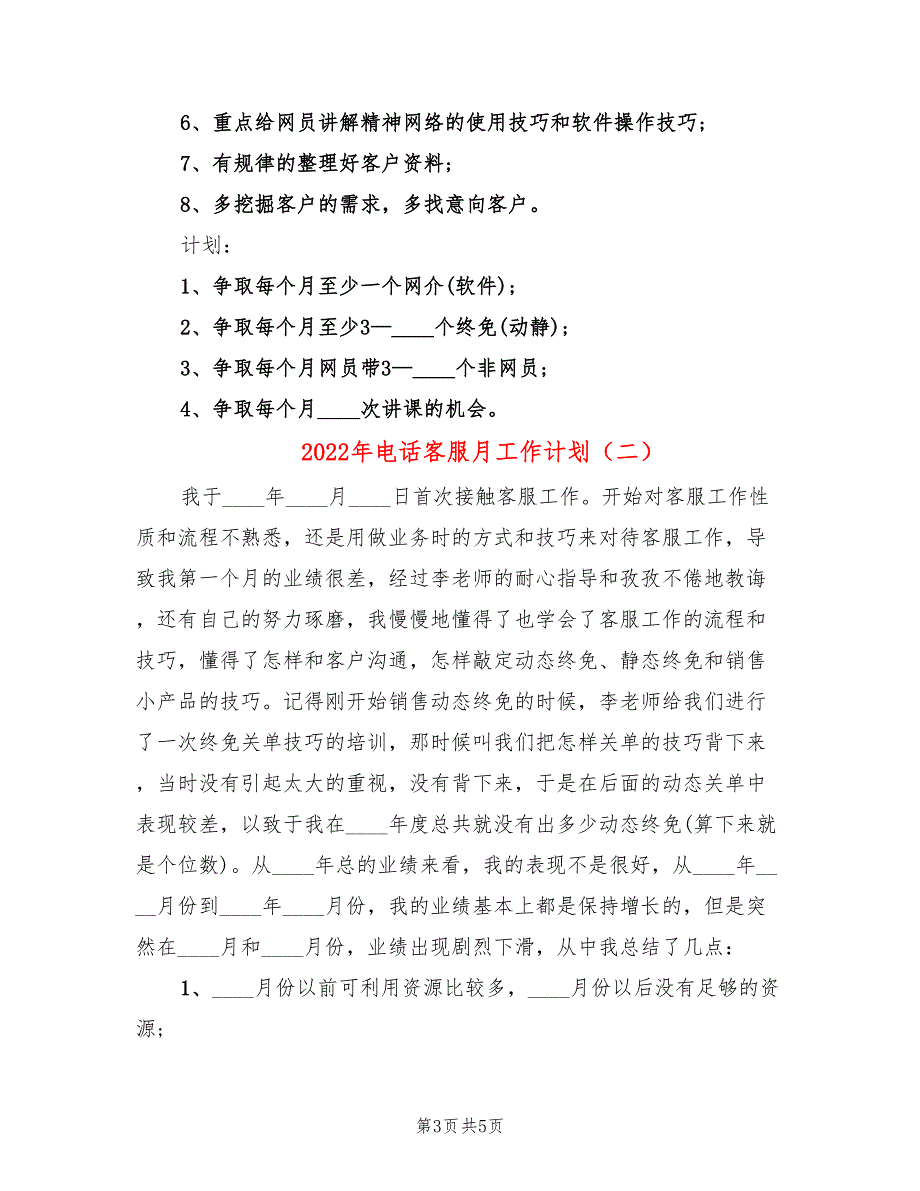 6、重点给网员讲解精神网络的使用技巧和软件操作技巧；

7、有规律的整理好客户资料；

8、多挖掘客户的需求，多找意向客户。

计划：

1、争取每个月至少一个网介(软件)；

2、争取每个月至少3—____个终免(动静)；

3、争取每个月网员带3—____个非网员；

4、争取每个月____次讲课的机会。

2022年电话客服月工作计划（二）

我于____年____月____日首次接触客服工作。开始对客服工作性质和流程不熟悉，还是用做业务时的方式和技巧来对待客服工作，导致我第一个月的业绩很差，经过李老师的耐心指导和孜孜不倦地教诲，还有自己的努力琢磨，我慢慢地懂得了也学会了客服工作的流程和技巧，懂得了怎样和客户沟通，怎样敲定动态终免、静态终免和销售小产品的技巧。记得刚开始销售动态终免的时候，李老师给我们进行了一次终免关单技巧的培训，那时候叫我们把怎样关单的技巧背下来，当时没有引起太大的重视，没有背下来，于是在后面的动态关单中表现较差，以致于我在____年度总共就没有出多少动态终免(算下来就是个位数)。从____年总的业绩来看，我的表现不是很好，从____年____月份到____年____月份，我的业绩基本上都是保持增长的，但是突然在____月和____月份，业绩出现剧烈下滑，从中我总结了几点：

1、____月份以前可利用资源比较多，____月份以后没有足够的资源；

第3页 共5页